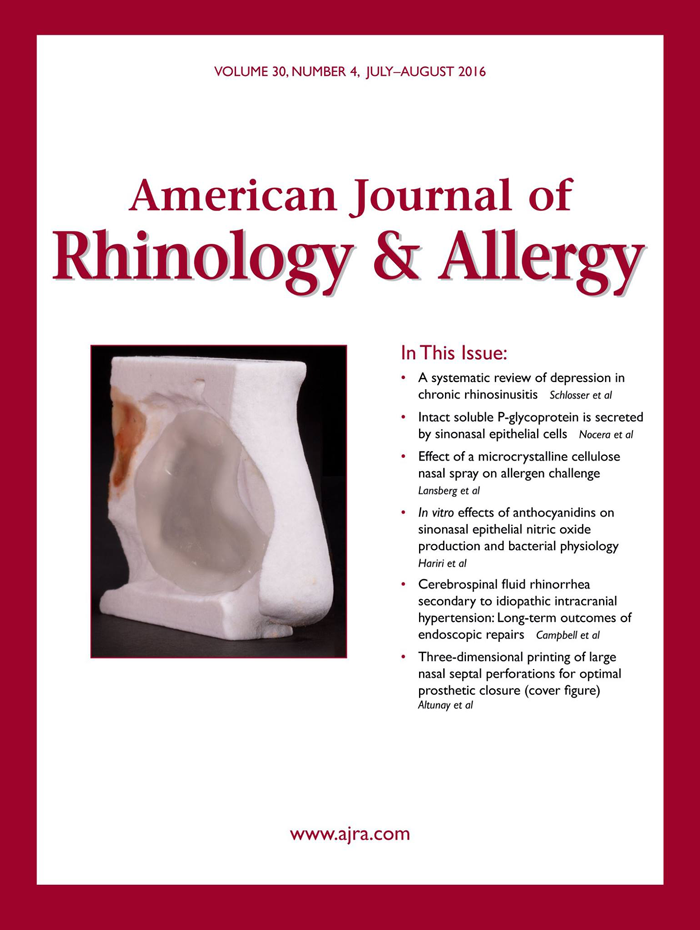 VOLUME 30, NUMBER 4, JULY–AUGUST 2016

American Journal of
Rhinology & Allergy

In This Issue:

• A systematic review of depression in chronic rhinosinusitis Schlosser et al

• Intact soluble P-glycoprotein is secreted by sinonasal epithelial cells Nocera et al

• Effect of a microcrystalline cellulose nasal spray on allergen challenge Lansberg et al

• In vitro effects of anthocyanidins on sinonasal epithelial nitric oxide production and bacterial physiology Hariri et al

• Cerebrospinal fluid rhinorrhea secondary to idiopathic intracranial hypertension: Long-term outcomes of endoscopic repairs Campbell et al

• Three-dimensional printing of large nasal septal perforations for optimal prosthetic closure (cover figure) Altunay et al

www.ajra.com